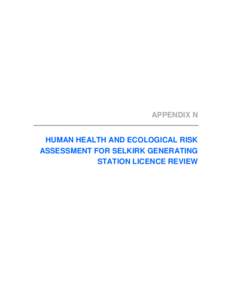 APPENDIX N

HUMAN HEALTH AND ECOLOGICAL RISK ASSESSMENT FOR SELKIRK GENERATING STATION LICENCE REVIEW